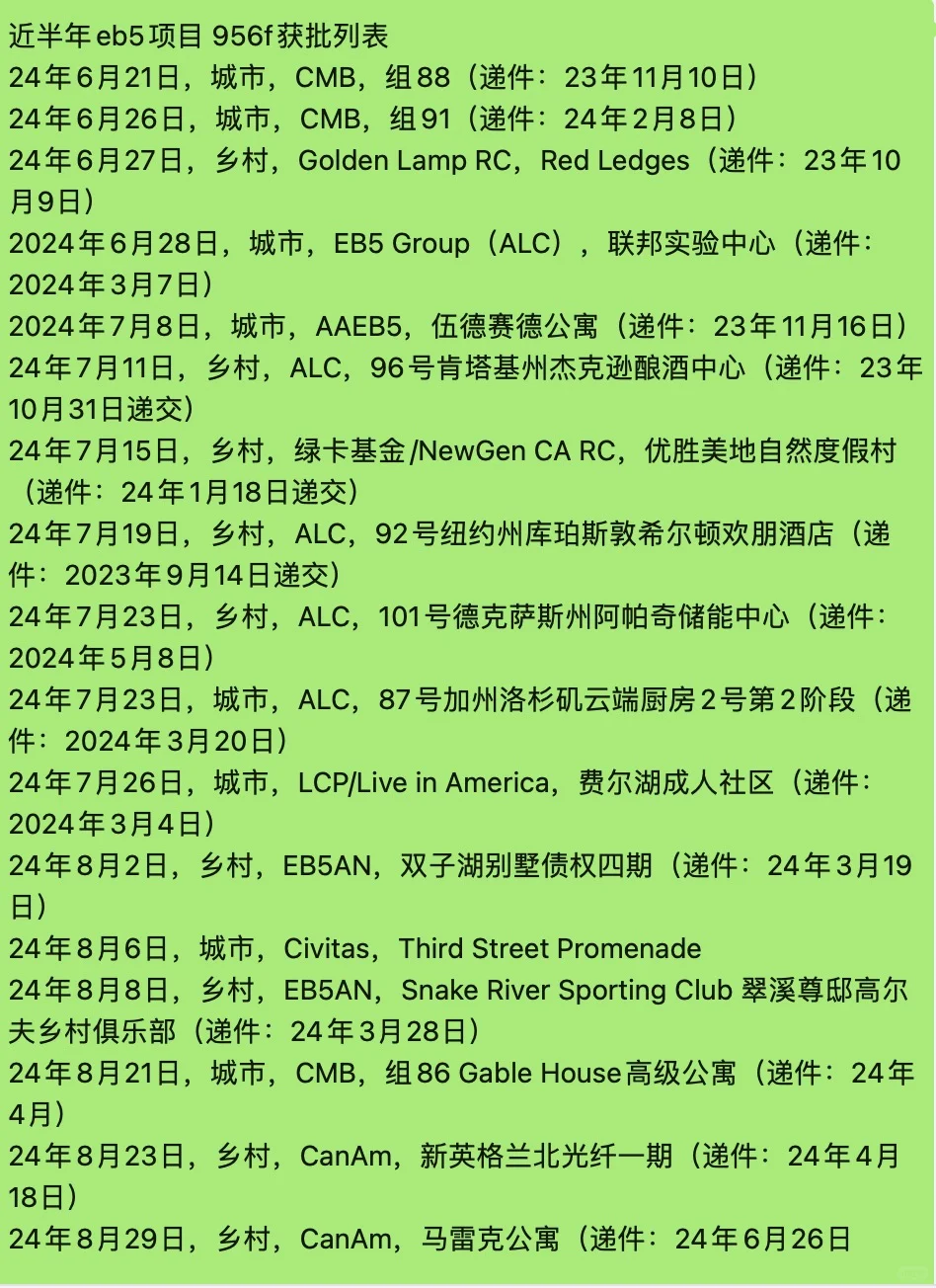 近半年eb5项目 956f获批列表
24年6月21日，城市，CMB，组88（递件：23年11月10日）
24年6月26日，城市，CMB，组91（递件：24年2月8日）
24年6月27日，乡村，Golden Lamp RC，Red Ledges（递件：23年10月9日）
2024年6月28日，城市，EB5 Group（ALC），联邦实验中心（递件：2024年3月7日）
2024年7月8日，城市，AAEB5，伍德赛德公寓（递件：23年11月16日）
24年7月11日，乡村，ALC，96号肯塔基州杰克逊酿酒中心（递件：23年10月31日递交）
24年7月15日，乡村，绿卡基金/NewGen CA RC，优胜美地自然度假村（递件：24年1月18日递交）
24年7月19日，乡村，ALC，92号纽约州库珀斯敦希尔顿欢朋酒店（递件：2023年9月14日递交）
24年7月23日，乡村，ALC，101号德克萨斯州阿帕奇储能中心（递件：2024年5月8日）
24年7月23日，城市，ALC，87号加州洛杉矶云端厨房2号第2阶段（递件：2024年3月20日）
24年7月26日，城市，LCP/Live in America，费尔湖成人社区（递件：2024年3月4日）
24年8月2日，乡村，EB5AN，双子湖别墅债权四期（递件：24年3月19日）
24年8月6日，城市，Civitas，Third Street Promenade
24年8月8日，乡村，EB5AN，Snake River Sporting Club 翠溪尊邸高尔夫乡村俱乐部（递件：24年3月28日）
24年8月21日，城市，CMB，组86 Gable House高级公寓（递件：24年4月）
24年8月23日，乡村，CanAm，新英格兰北光纤一期（递件：24年4月18日）
24年8月29日，乡村，CanAm，马雷克公寓（递件：24年6月26日